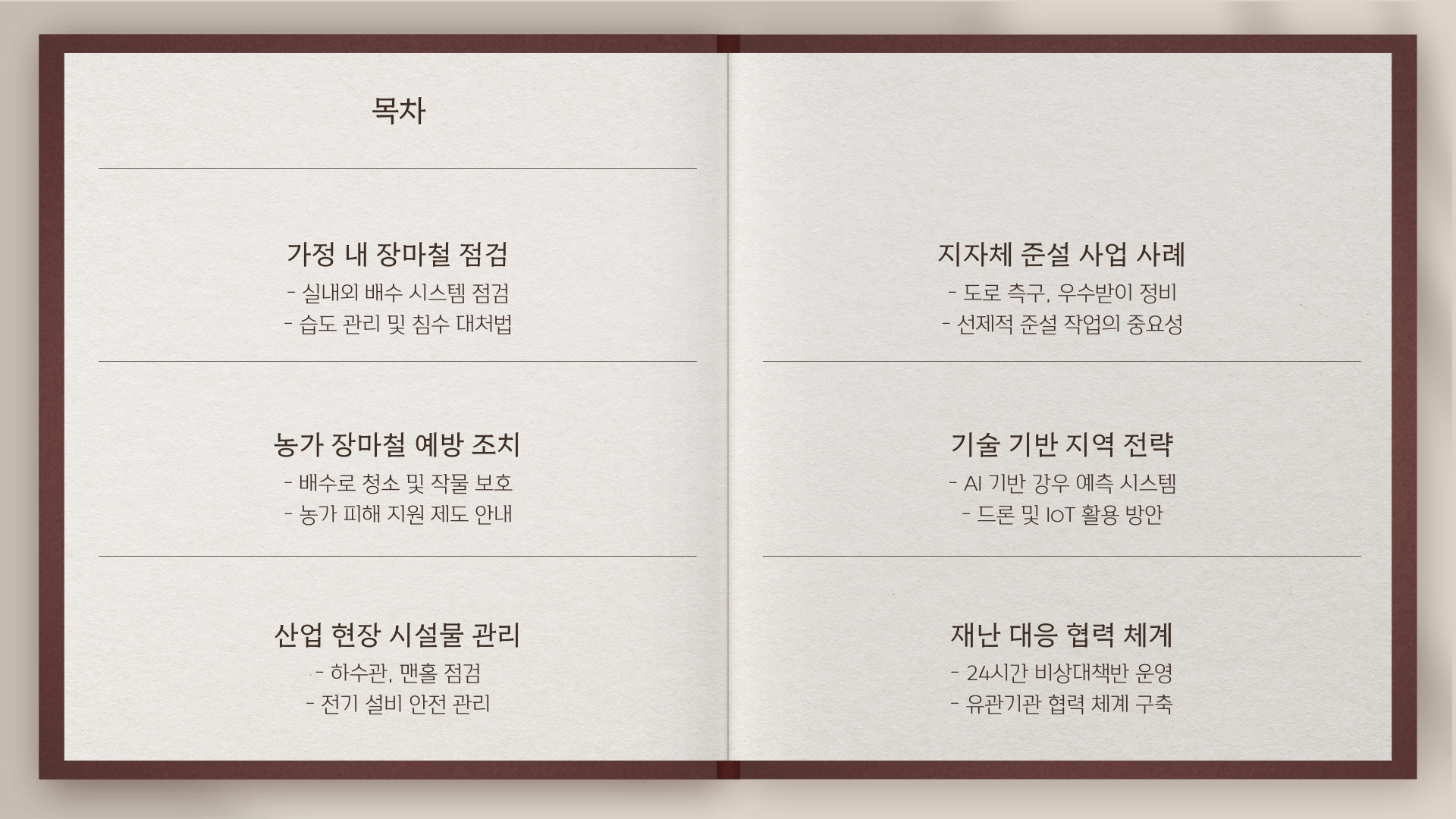 목차

가정 내 장마철 점검
- 실내외 배수 시스템 점검
- 습도 관리 및 침수 대처법

농가 장마철 예방 조치
- 배수로 청소 및 작물 보호
- 농가 피해 지원 제도 안내

산업 현장 시설물 관리
- 하수관, 맨홀 점검
- 전기 설비 안전 관리

지자체 준설 사업 사례
- 도로 측구, 우수받이 정비
- 선제적 준설 작업의 중요성

기술 기반 지역 전략
- AI 기반 강우 예측 시스템
- 드론 및 IoT 활용 방안

재난 대응 협력 체계
- 24시간 비상대책반 운영
- 유관기관 협력 체계 구축